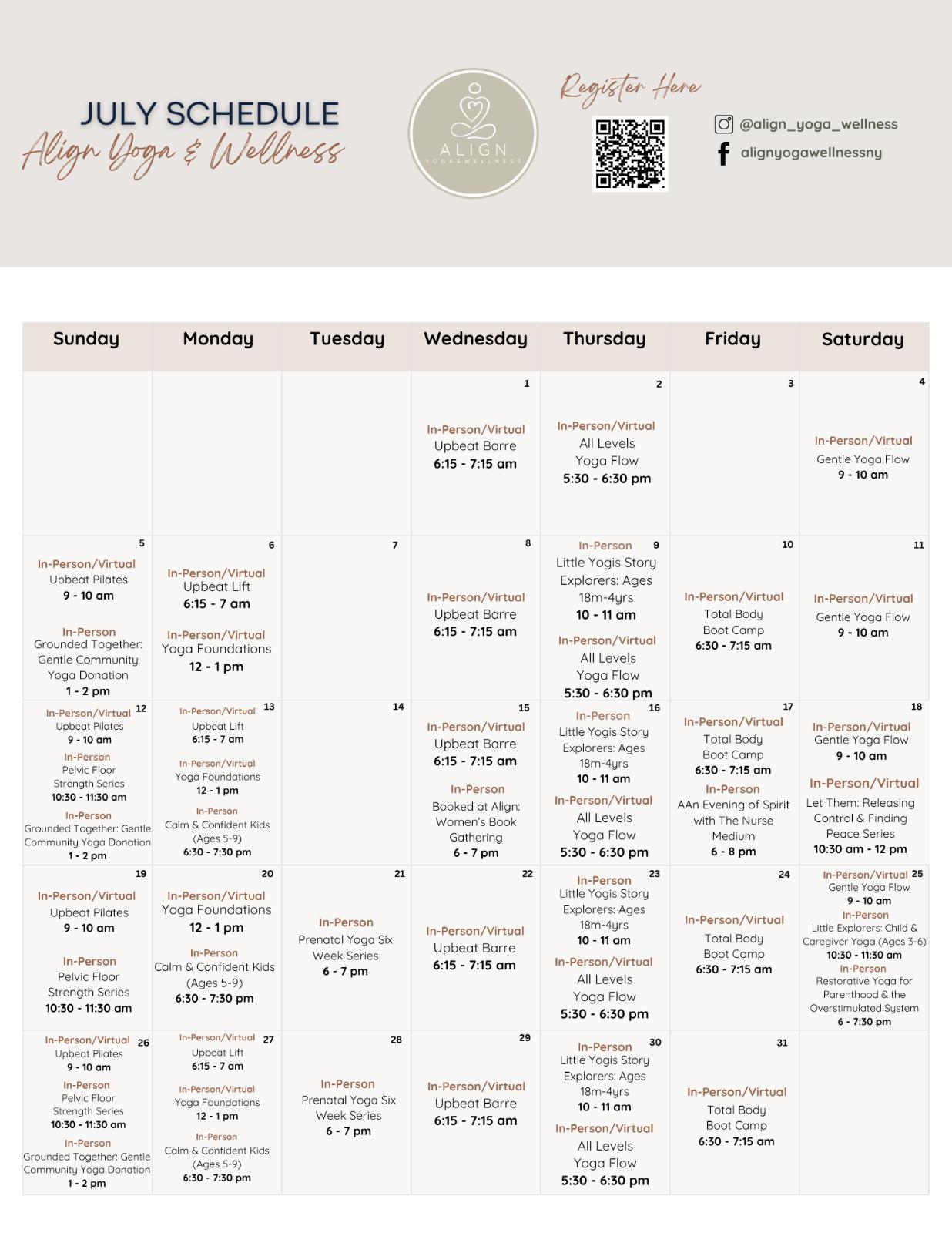 JULY SCHEDULE
Align Yoga & Wellness

ALIGN
YOGA&WELLNESS

Register Here

@align_yoga_wellness
alignyogawellnessny

| Sunday | Monday | Tuesday | Wednesday | Thursday | Friday | Saturday |
|---|---|---|---|---|---|---|
| | | | 1 In-Person/Virtual Upbeat Barre 6:15 - 7:15 am | 2 In-Person/Virtual All Levels Yoga Flow 5:30 - 6:30 pm | 3 | 4 In-Person/Virtual Gentle Yoga Flow 9 - 10 am |
| 5 In-Person/Virtual Upbeat Pilates 9 - 10 am In-Person Grounded Together: Gentle Community Yoga Donation 1 - 2 pm | 6 In-Person/Virtual Upbeat Lift 6:15 - 7 am In-Person/Virtual Yoga Foundations 12 - 1 pm | 7 | 8 In-Person/Virtual Upbeat Barre 6:15 - 7:15 am | 9 In-Person Little Yogis Story Explorers: Ages 18m-4yrs 10 - 11 am In-Person/Virtual All Levels Yoga Flow 5:30 - 6:30 pm | 10 In-Person/Virtual Total Body Boot Camp 6:30 - 7:15 am | 11 In-Person/Virtual Gentle Yoga Flow 9 - 10 am |
| 12 In-Person/Virtual Upbeat Pilates 9 - 10 am In-Person Pelvic Floor Strength Series 10:30 - 11:30 am In-Person Grounded Together: Gentle Community Yoga Donation 1 - 2 pm | 13 In-Person/Virtual Upbeat Lift 6:15 - 7 am In-Person/Virtual Yoga Foundations 12 - 1 pm In-Person Calm & Confident Kids (Ages 5-9) 6:30 - 7:30 pm | 14 | 15 In-Person/Virtual Upbeat Barre 6:15 - 7:15 am In-Person Booked at Align: Women's Book Gathering 6 - 7 pm | 16 In-Person Little Yogis Story Explorers: Ages 18m-4yrs 10 - 11 am In-Person/Virtual All Levels Yoga Flow 5:30 - 6:30 pm | 17 In-Person/Virtual Total Body Boot Camp 6:30 - 7:15 am In-Person AAn Evening of Spirit with The Nurse Medium 6 - 8 pm | 18 In-Person/Virtual Gentle Yoga Flow 9 - 10 am In-Person/Virtual Let Them: Releasing Control & Finding Peace Series 10:30 am - 12 pm |
| 19 In-Person/Virtual Upbeat Pilates 9 - 10 am In-Person Pelvic Floor Strength Series 10:30 - 11:30 am | 20 In-Person/Virtual Yoga Foundations 12 - 1 pm In-Person Calm & Confident Kids (Ages 5-9) 6:30 - 7:30 pm | 21 In-Person Prenatal Yoga Six Week Series 6 - 7 pm | 22 In-Person/Virtual Upbeat Barre 6:15 - 7:15 am | 23 In-Person Little Yogis Story Explorers: Ages 18m-4yrs 10 - 11 am In-Person/Virtual All Levels Yoga Flow 5:30 - 6:30 pm | 24 In-Person/Virtual Total Body Boot Camp 6:30 - 7:15 am | 25 In-Person/Virtual Gentle Yoga Flow 9 - 10 am In-Person Little Explorers: Child & Caregiver Yoga (Ages 3-6) 10:30 - 11:30 am In-Person Restorative Yoga for Parenthood & the Overstimulated System 6 - 7:30 pm |
| 26 In-Person/Virtual Upbeat Pilates 9 - 10 am In-Person Pelvic Floor Strength Series 10:30 - 11:30 am In-Person Grounded Together: Gentle Community Yoga Donation 1 - 2 pm | 27 In-Person/Virtual Upbeat Lift 6:15 - 7 am In-Person/Virtual Yoga Foundations 12 - 1 pm In-Person Calm & Confident Kids (Ages 5-9) 6:30 - 7:30 pm | 28 In-Person Prenatal Yoga Six Week Series 6 - 7 pm | 29 In-Person/Virtual Upbeat Barre 6:15 - 7:15 am | 30 In-Person Little Yogis Story Explorers: Ages 18m-4yrs 10 - 11 am In-Person/Virtual All Levels Yoga Flow 5:30 - 6:30 pm | 31 In-Person/Virtual Total Body Boot Camp 6:30 - 7:15 am | |